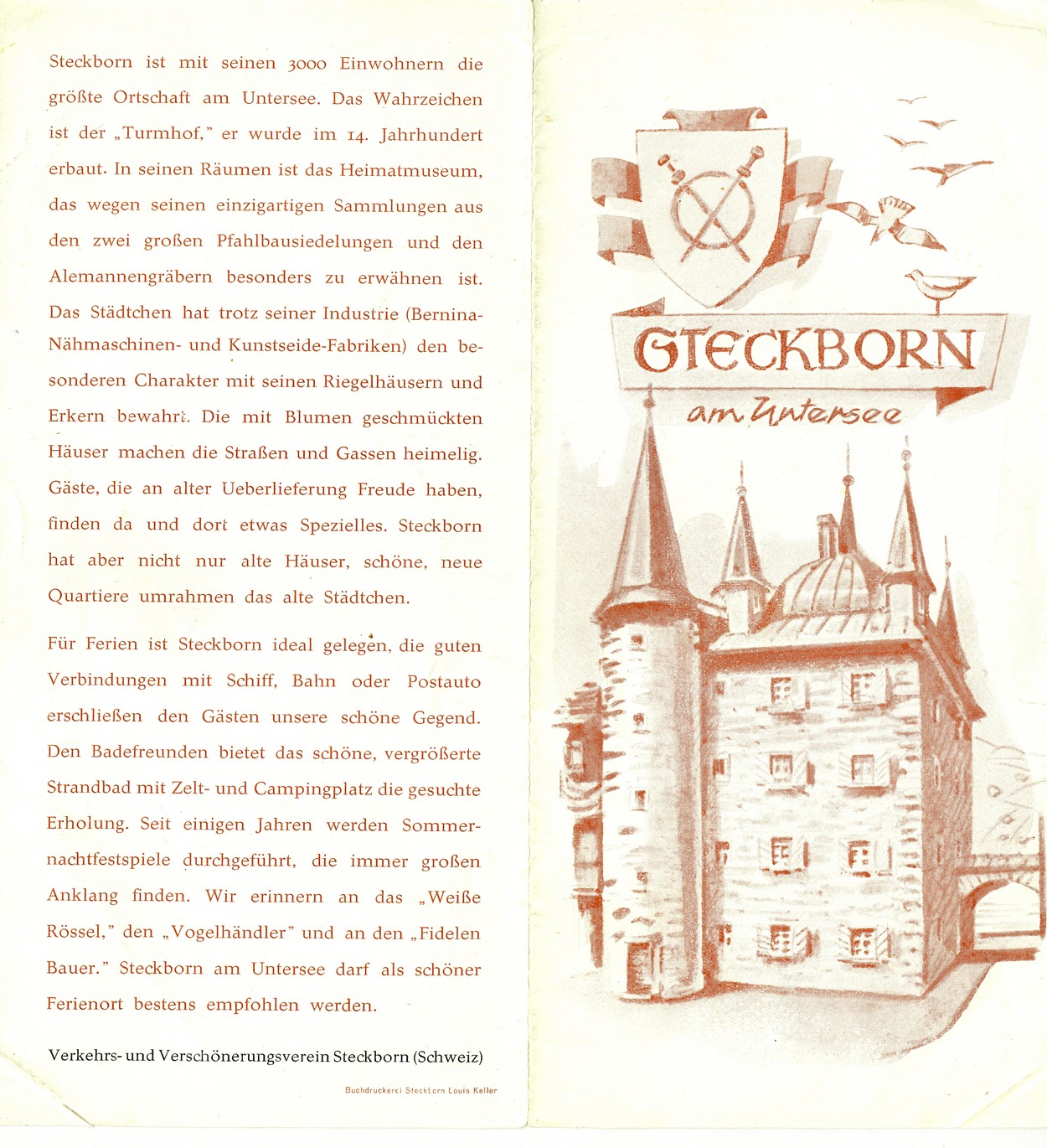 Steckborn ist mit seinen 3000 Einwohnern die größte Ortschaft am Untersee. Das Wahrzeichen ist der „Turmhof," er wurde im 14. Jahrhundert erbaut. In seinen Räumen ist das Heimatmuseum, das wegen seinen einzigartigen Sammlungen aus den zwei großen Pfahlbausiedelungen und den Alemannengräbern besonders zu erwähnen ist. Das Städtchen hat trotz seiner Industrie (Bernina-Nähmaschinen- und Kunstseide-Fabriken) den besonderen Charakter mit seinen Riegelhäusern und Erkern bewahrt. Die mit Blumen geschmückten Häuser machen die Straßen und Gassen heimelig. Gäste, die an alter Ueberlieferung Freude haben, finden da und dort etwas Spezielles. Steckborn hat aber nicht nur alte Häuser, schöne, neue Quartiere umrahmen das alte Städtchen.

Für Ferien ist Steckborn ideal gelegen, die guten Verbindungen mit Schiff, Bahn oder Postauto erschließen den Gästen unsere schöne Gegend. Den Badefreunden bietet das schöne, vergrößerte Strandbad mit Zelt- und Campingplatz die gesuchte Erholung. Seit einigen Jahren werden Sommernachtfestspiele durchgeführt, die immer großen Anklang finden. Wir erinnern an das „Weiße Rössel," den „Vogelhändler" und an den „Fidelen Bauer." Steckborn am Untersee darf als schöner Ferienort bestens empfohlen werden.

Verkehrs- und Verschönerungsverein Steckborn (Schweiz)

Buchdruckerei Steckborn Louis Keller

STECKBORN

am Untersee